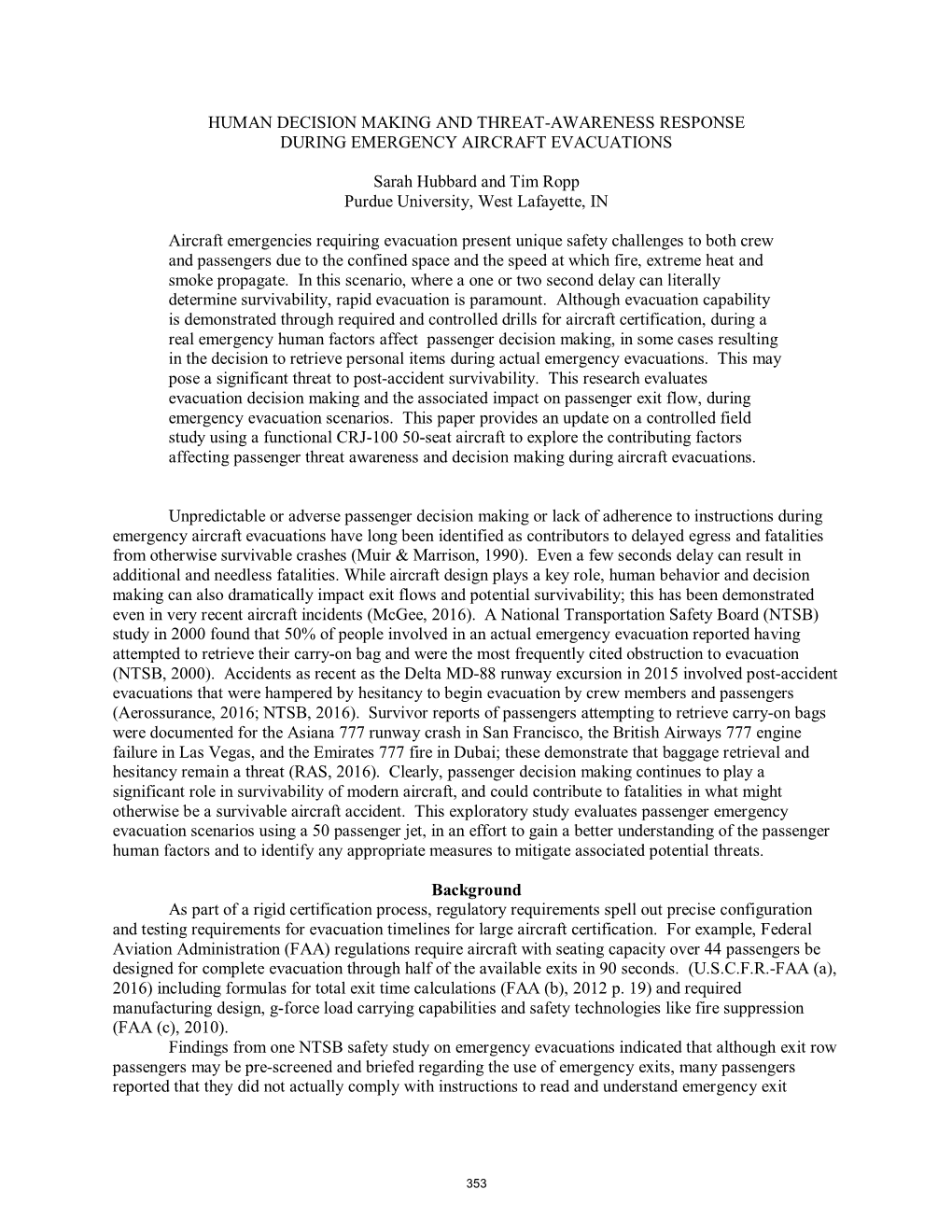 HUMAN DECISION MAKING AND THREAT-AWARENESS RESPONSE DURING EMERGENCY AIRCRAFT EVACUATIONS

Sarah Hubbard and Tim Ropp
Purdue University, West Lafayette, IN

Aircraft emergencies requiring evacuation present unique safety challenges to both crew and passengers due to the confined space and the speed at which fire, extreme heat and smoke propagate. In this scenario, where a one or two second delay can literally determine survivability, rapid evacuation is paramount. Although evacuation capability is demonstrated through required and controlled drills for aircraft certification, during a real emergency human factors affect passenger decision making, in some cases resulting in the decision to retrieve personal items during actual emergency evacuations. This may pose a significant threat to post-accident survivability. This research evaluates evacuation decision making and the associated impact on passenger exit flow, during emergency evacuation scenarios. This paper provides an update on a controlled field study using a functional CRJ-100 50-seat aircraft to explore the contributing factors affecting passenger threat awareness and decision making during aircraft evacuations.

Unpredictable or adverse passenger decision making or lack of adherence to instructions during emergency aircraft evacuations have long been identified as contributors to delayed egress and fatalities from otherwise survivable crashes (Muir & Marrison, 1990). Even a few seconds delay can result in additional and needless fatalities. While aircraft design plays a key role, human behavior and decision making can also dramatically impact exit flows and potential survivability; this has been demonstrated even in very recent aircraft incidents (McGee, 2016). A National Transportation Safety Board (NTSB) study in 2000 found that 50% of people involved in an actual emergency evacuation reported having attempted to retrieve their carry-on bag and were the most frequently cited obstruction to evacuation (NTSB, 2000). Accidents as recent as the Delta MD-88 runway excursion in 2015 involved post-accident evacuations that were hampered by hesitancy to begin evacuation by crew members and passengers (Aerossurance, 2016; NTSB, 2016). Survivor reports of passengers attempting to retrieve carry-on bags were documented for the Asiana 777 runway crash in San Francisco, the British Airways 777 engine failure in Las Vegas, and the Emirates 777 fire in Dubai; these demonstrate that baggage retrieval and hesitancy remain a threat (RAS, 2016). Clearly, passenger decision making continues to play a significant role in survivability of modern aircraft, and could contribute to fatalities in what might otherwise be a survivable aircraft accident. This exploratory study evaluates passenger emergency evacuation scenarios using a 50 passenger jet, in an effort to gain a better understanding of the passenger human factors and to identify any appropriate measures to mitigate associated potential threats.

Background

As part of a rigid certification process, regulatory requirements spell out precise configuration and testing requirements for evacuation timelines for large aircraft certification. For example, Federal Aviation Administration (FAA) regulations require aircraft with seating capacity over 44 passengers be designed for complete evacuation through half of the available exits in 90 seconds. (U.S.C.F.R.-FAA (a), 2016) including formulas for total exit time calculations (FAA (b), 2012 p. 19) and required manufacturing design, g-force load carrying capabilities and safety technologies like fire suppression (FAA (c), 2010).

Findings from one NTSB safety study on emergency evacuations indicated that although exit row passengers may be pre-screened and briefed regarding the use of emergency exits, many passengers reported that they did not actually comply with instructions to read and understand emergency exit

353